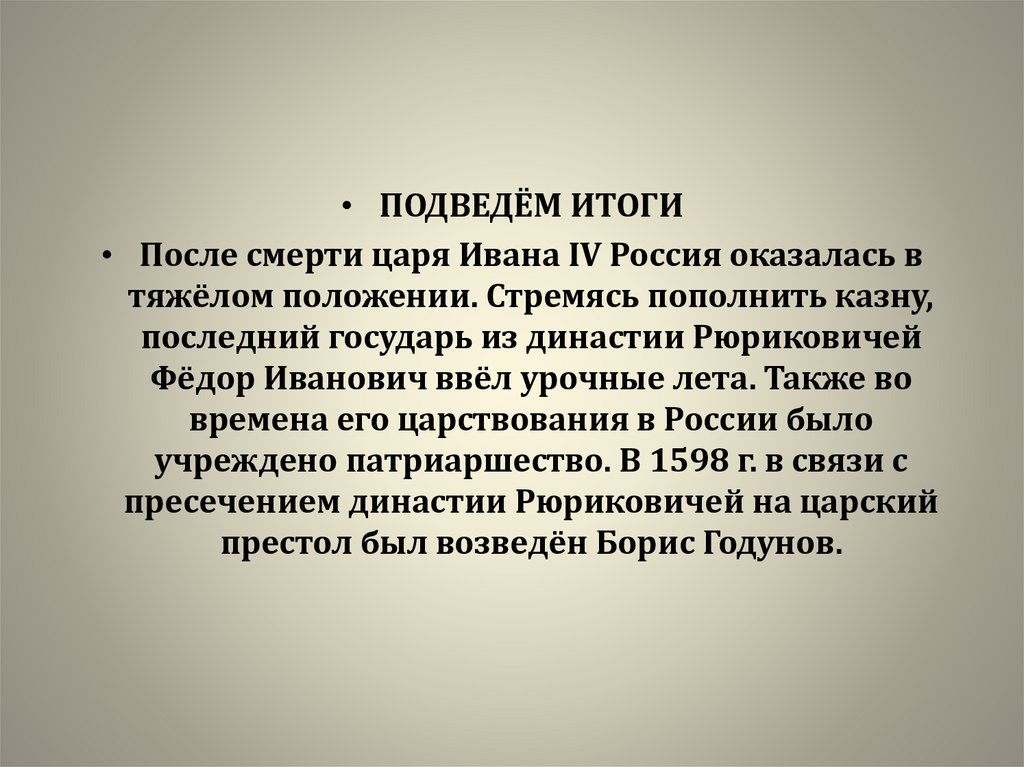 • ПОДВЕДЁМ ИТОГИ

• После смерти царя Ивана IV Россия оказалась в тяжёлом положении. Стремясь пополнить казну, последний государь из династии Рюриковичей Фёдор Иванович ввёл урочные лета. Также во времена его царствования в России было учреждено патриаршество. В 1598 г. в связи с пресечением династии Рюриковичей на царский престол был возведён Борис Годунов.